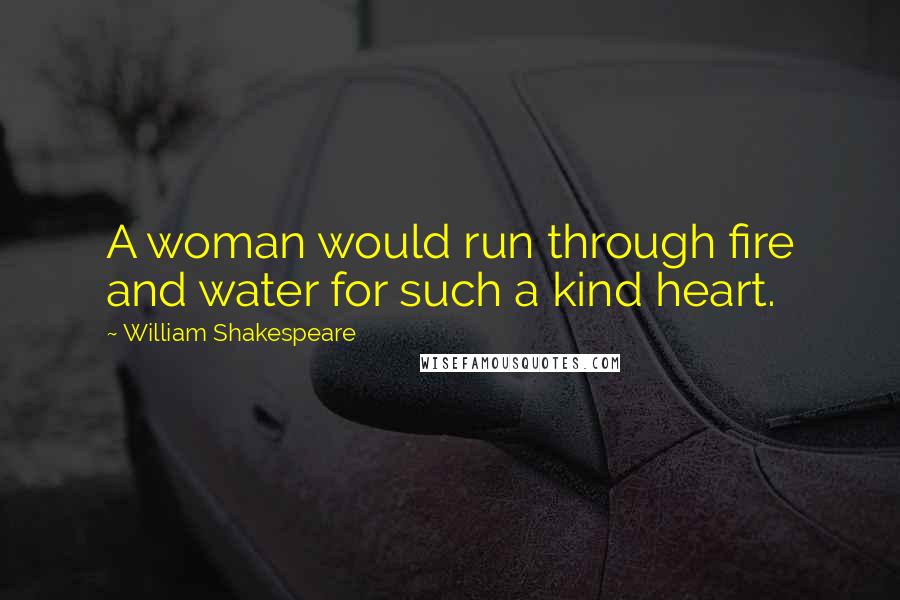 A woman would run through fire and water for such a kind heart.

~ William Shakespeare

WISEFAMOUSQUOTES.COM